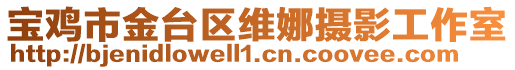 宝鸡市金台区维娜摄影工作室
http://bjenidlowell1.cn.coovee.com